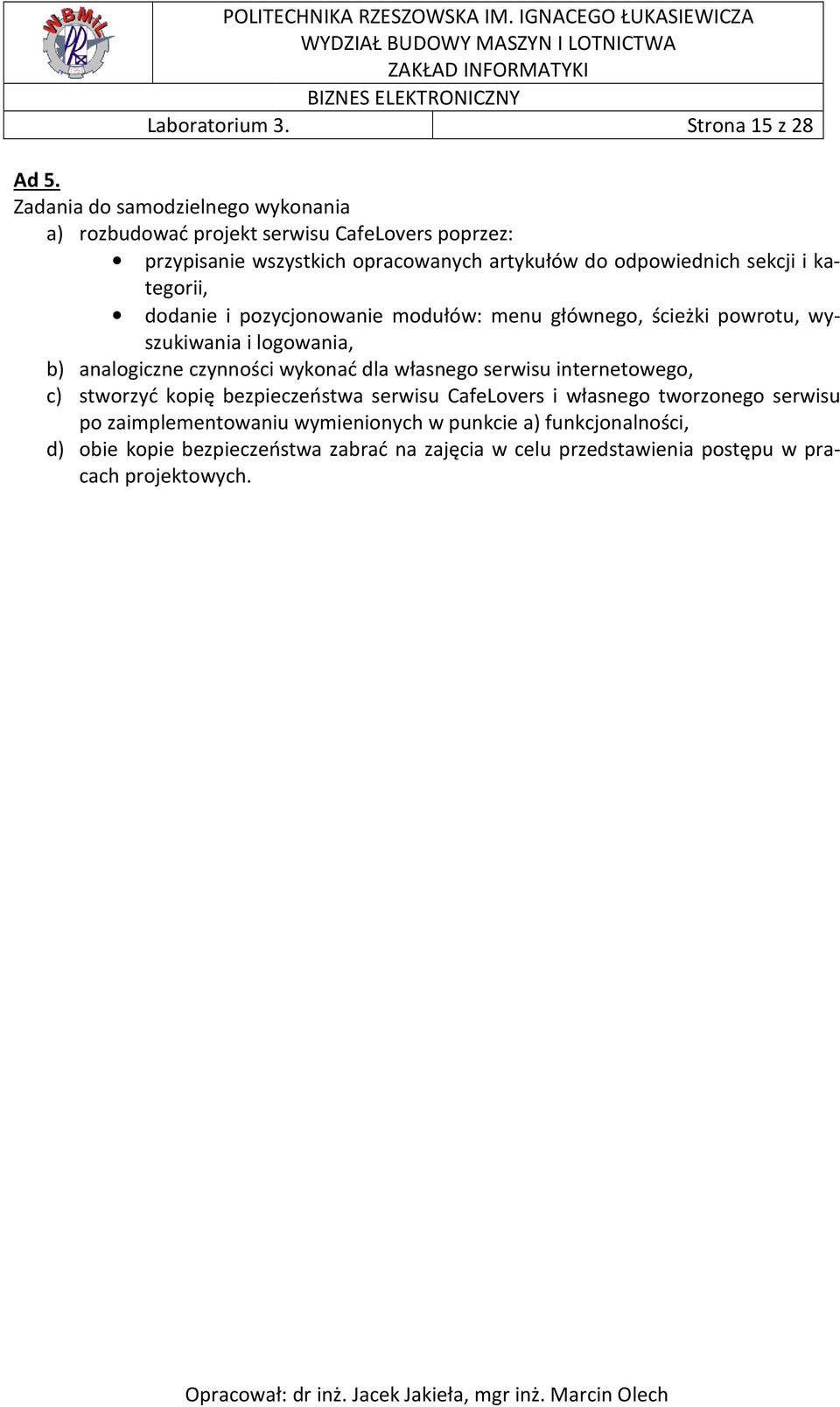 WBMiL

POLITECHNIKA RZESZOWSKA IM. IGNACEGO ŁUKASIEWICZA
WYDZIAŁ BUDOWY MASZYN I LOTNICTWA
ZAKŁAD INFORMATYKI
BIZNES ELEKTRONICZNY

Laboratorium 3. Strona 15 z 28

Ad 5.
Zadania do samodzielnego wykonania
a) rozbudować projekt serwisu CafeLovers poprzez:
• przypisanie wszystkich opracowanych artykułów do odpowiednich sekcji i kategorii,
• dodanie i pozycjonowanie modułów: menu głównego, ścieżki powrotu, wyszukiwania i logowania,
b) analogiczne czynności wykonać dla własnego serwisu internetowego,
c) stworzyć kopię bezpieczeństwa serwisu CafeLovers i własnego tworzonego serwisu po zaimplementowaniu wymienionych w punkcie a) funkcjonalności,
d) obie kopie bezpieczeństwa zabrać na zajęcia w celu przedstawienia postępu w pracach projektowych.

Opracował: dr inż. Jacek Jakieła, mgr inż. Marcin Olech